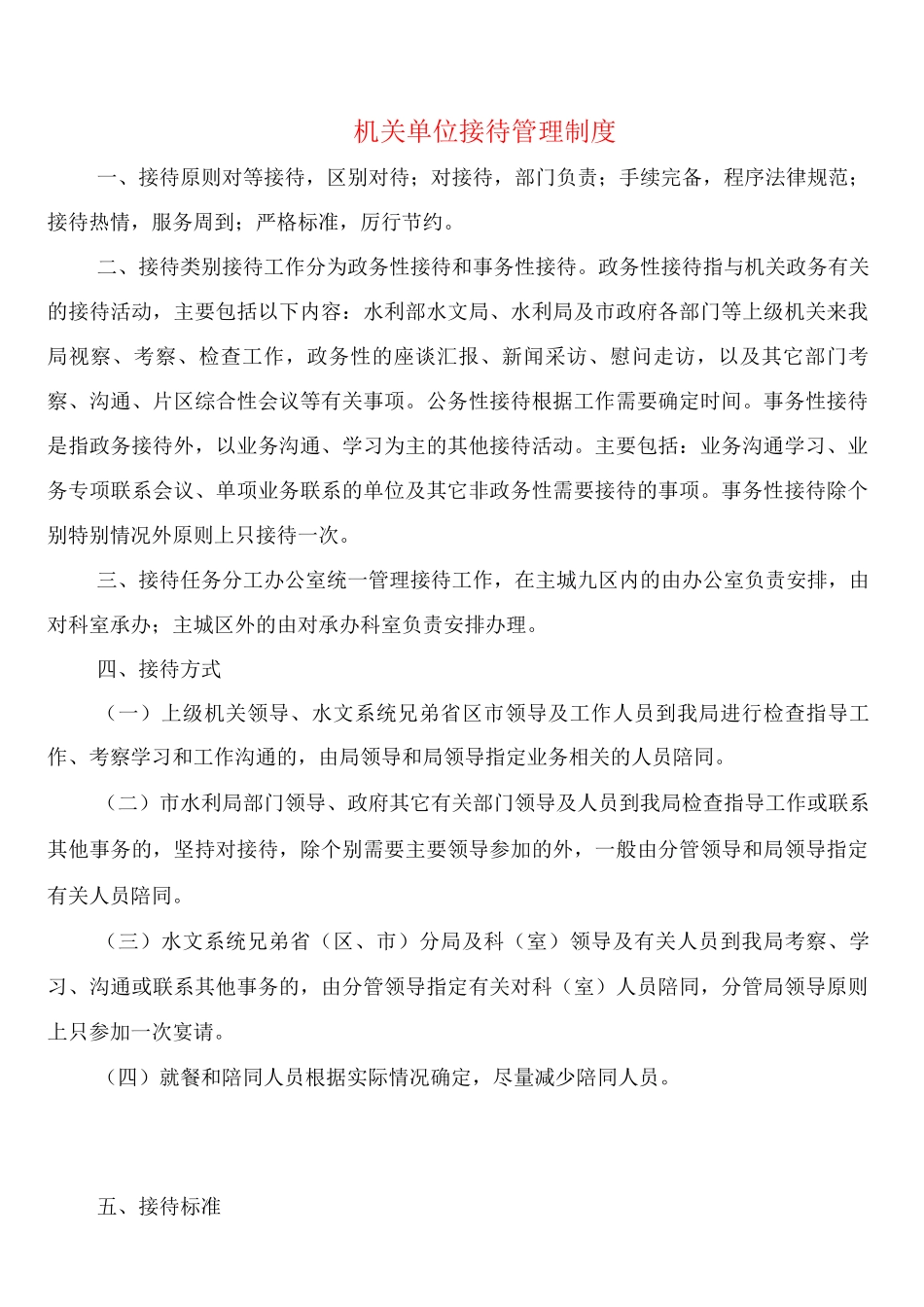 机关单位接待管理制度

一、接待原则对等接待，区别对待；对接待，部门负责；手续完备，程序法律规范；接待热情，服务周到；严格标准，厉行节约。

二、接待类别接待工作分为政务性接待和事务性接待。政务性接待指与机关政务有关的接待活动，主要包括以下内容：水利部水文局、水利局及市政府各部门等上级机关来我局视察、考察、检查工作，政务性的座谈汇报、新闻采访、慰问走访，以及其它部门考察、沟通、片区综合性会议等有关事项。公务性接待根据工作需要确定时间。事务性接待是指政务接待外，以业务沟通、学习为主的其他接待活动。主要包括：业务沟通学习、业务专项联系会议、单项业务联系的单位及其它非政务性需要接待的事项。事务性接待除个别特别情况外原则上只接待一次。

三、接待任务分工办公室统一管理接待工作，在主城九区内的由办公室负责安排，由对科室承办；主城区外的由对承办科室负责安排办理。

四、接待方式

（一）上级机关领导、水文系统兄弟省区市领导及工作人员到我局进行检查指导工作、考察学习和工作沟通的，由局领导和局领导指定业务相关的人员陪同。

（二）市水利局部门领导、政府其它有关部门领导及人员到我局检查指导工作或联系其他事务的，坚持对接待，除个别需要主要领导参加的外，一般由分管领导和局领导指定有关人员陪同。

（三）水文系统兄弟省（区、市）分局及科（室）领导及有关人员到我局考察、学习、沟通或联系其他事务的，由分管领导指定有关对科（室）人员陪同，分管局领导原则上只参加一次宴请。

（四）就餐和陪同人员根据实际情况确定，尽量减少陪同人员。

五、接待标准